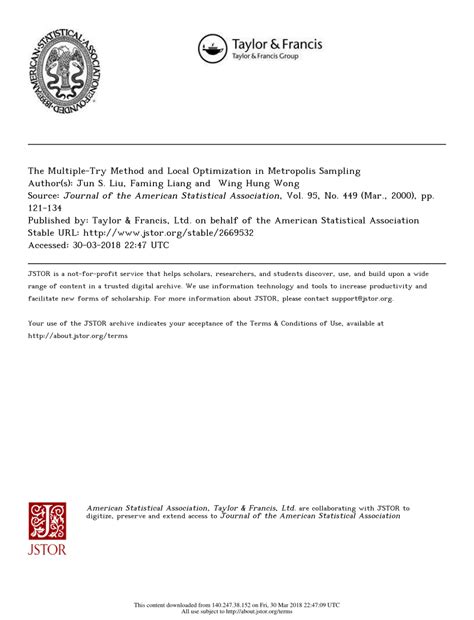 AMERICAN STATISTICAL ASSOCIATION FOUNDED 1839

Taylor & Francis
Taylor & Francis Group

The Multiple-Try Method and Local Optimization in Metropolis Sampling
Author(s): Jun S. Liu, Faming Liang and Wing Hung Wong
Source: Journal of the American Statistical Association, Vol. 95, No. 449 (Mar., 2000), pp. 121-134
Published by: Taylor & Francis, Ltd. on behalf of the American Statistical Association
Stable URL: http://www.jstor.org/stable/2669532
Accessed: 30-03-2018 22:47 UTC

JSTOR is a not-for-profit service that helps scholars, researchers, and students discover, use, and build upon a wide range of content in a trusted digital archive. We use information technology and tools to increase productivity and facilitate new forms of scholarship. For more information about JSTOR, please contact support@jstor.org.

Your use of the JSTOR archive indicates your acceptance of the Terms & Conditions of Use, available at http://about.jstor.org/terms

JSTOR

American Statistical Association, Taylor & Francis, Ltd. are collaborating with JSTOR to digitize, preserve and extend access to Journal of the American Statistical Association

This content downloaded from 140.247.38.152 on Fri, 30 Mar 2018 22:47:09 UTC
All use subject to http://about.jstor.org/terms